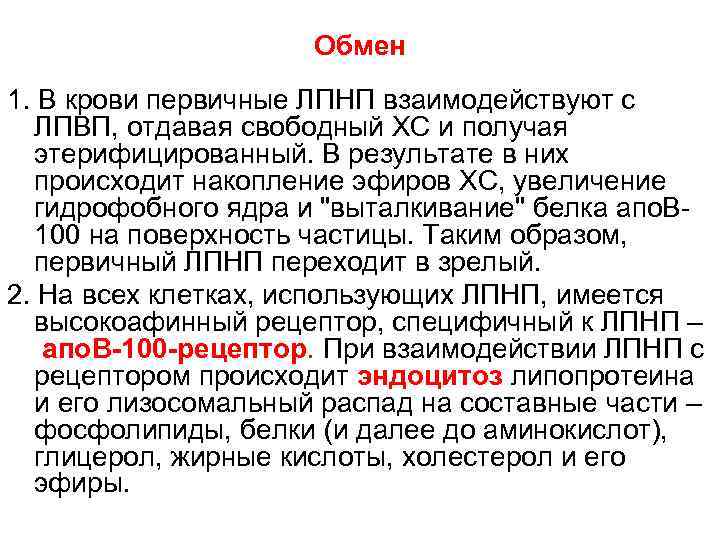 Обмен

1. В крови первичные ЛПНП взаимодействуют с ЛПВП, отдавая свободный ХС и получая этерифицированный. В результате в них происходит накопление эфиров ХС, увеличение гидрофобного ядра и "выталкивание" белка апоВ-100 на поверхность частицы. Таким образом, первичный ЛПНП переходит в зрелый.

2. На всех клетках, использующих ЛПНП, имеется высокоафинный рецептор, специфичный к ЛПНП – апоВ-100-рецептор. При взаимодействии ЛПНП с рецептором происходит эндоцитоз липопротеина и его лизосомальный распад на составные части – фосфолипиды, белки (и далее до аминокислот), глицерол, жирные кислоты, холестерол и его эфиры.